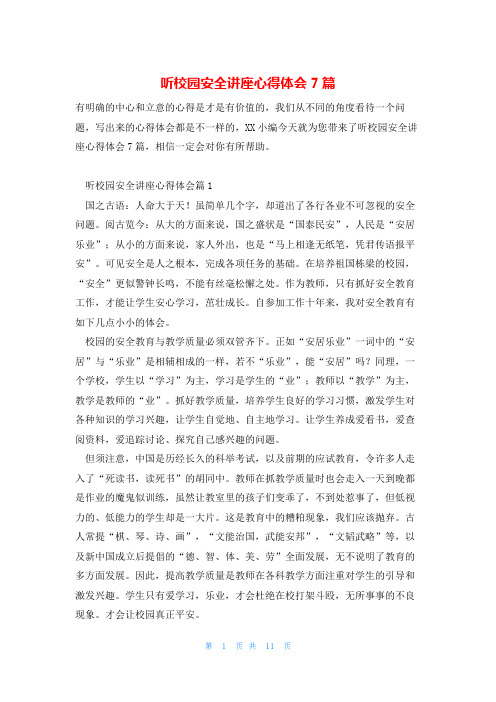 听校园安全讲座心得体会 7 篇

有明确的中心和立意的心得是才是有价值的，我们从不同的角度看待一个问题，写出来的心得体会都是不一样的，XX 小编今天就为您带来了听校园安全讲座心得体会 7 篇，相信一定会对你有所帮助。

听校园安全讲座心得体会篇 1

国之古语：人命大于天！虽简单几个字，却道出了各行各业不可忽视的安全问题。阅古览今：从大的方面来说，国之盛状是“国泰民安”，人民是“安居乐业”；从小的方面来说，家人外出，也是“马上相逢无纸笔，凭君传语报平安”。可见安全是人之根本，完成各项任务的基础。在培养祖国栋梁的校园，“安全”更似警钟长鸣，不能有丝毫松懈之处。作为教师，只有抓好安全教育工作，才能让学生安心学习，茁壮成长。自参加工作十年来，我对安全教育有如下几点小小的体会。

校园的安全教育与教学质量必须双管齐下。正如“安居乐业”一词中的“安居”与“乐业”是相辅相成的一样，若不“乐业”，能“安居”吗？同理，一个学校，学生以“学习”为主，学习是学生的“业”；教师以“教学”为主，教学是教师的“业”。抓好教学质量，培养学生良好的学习习惯，激发学生对各种知识的学习兴趣，让学生自觉地、自主地学习。让学生养成爱看书，爱查阅资料，爱追踪讨论、探究自己感兴趣的问题。

但须注意，中国是历经长久的科举考试，以及前期的应试教育，令许多人走入了“死读书，读死书”的胡同中。教师在抓教学质量时也会走入一天到晚都是作业的魔鬼似训练，虽然让教室里的孩子们变乖了，不到处惹事了，但低视力的、低能力的学生却是一大片。这是教育中的糟粕现象，我们应该抛弃。古人常提“棋、琴、诗、画”，“文能治国，武能安邦”，“文韬武略”等，以及新中国成立后提倡的“德、智、体、美、劳”全面发展，无不说明了教育的多方面发展。因此，提高教学质量是教师在各科教学方面注重对学生的引导和激发兴趣。学生只有爱学习，乐业，才会杜绝在校打架斗殴，无所事事的不良现象。才会让校园真正平安。

第 1 页 共 11 页